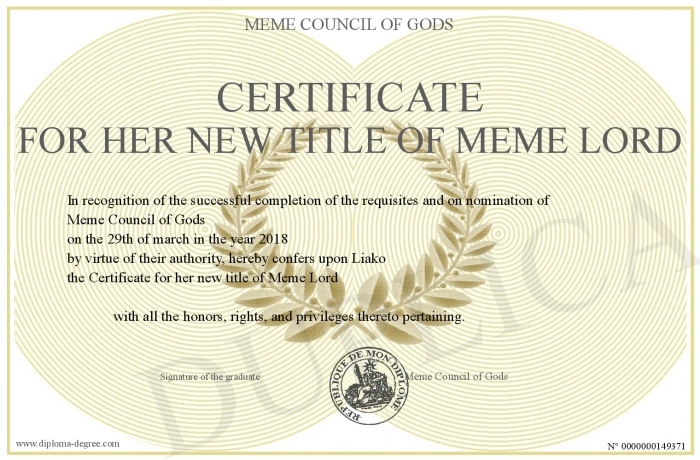 MEME COUNCIL OF GODS

CERTIFICATE
FOR HER NEW TITLE OF MEME LORD

In recognition of the successful completion of the requisites and on nomination of Meme Council of Gods
on the 29th of march in the year 2018
by virtue of their authority, hereby confers upon Liako
the Certificate for her new title of Meme Lord

with all the honors, rights, and privileges thereto pertaining.

Signature of the graduate

REPUBLIQUE DE MON DIPLOME

Meme Council of Gods

DUPLICATA

www.diploma-degree.com

N° 0000000149371